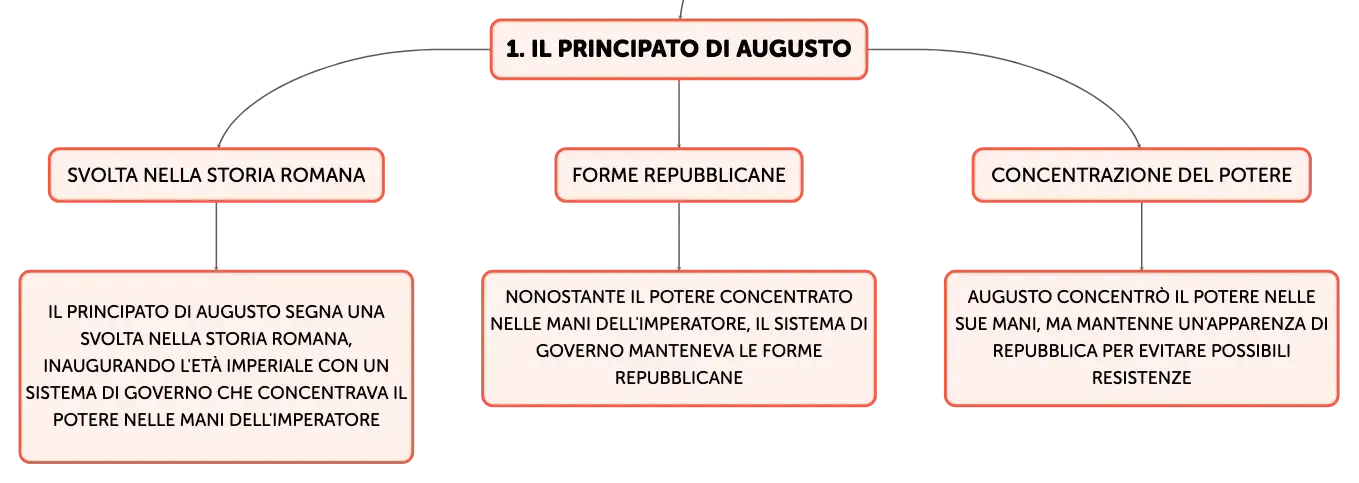 1. IL PRINCIPATO DI AUGUSTO

SVOLTA NELLA STORIA ROMANA

IL PRINCIPATO DI AUGUSTO SEGNA UNA SVOLTA NELLA STORIA ROMANA, INAUGURANDO L'ETÀ IMPERIALE CON UN SISTEMA DI GOVERNO CHE CONCENTRAVA IL POTERE NELLE MANI DELL'IMPERATORE

FORME REPUBBLICANE

NONOSTANTE IL POTERE CONCENTRATO NELLE MANI DELL'IMPERATORE, IL SISTEMA DI GOVERNO MANTENEVA LE FORME REPUBBLICANE

CONCENTRAZIONE DEL POTERE

AUGUSTO CONCENTRÒ IL POTERE NELLE SUE MANI, MA MANTENNE UN'APPARENZA DI REPUBBLICA PER EVITARE POSSIBILI RESISTENZE